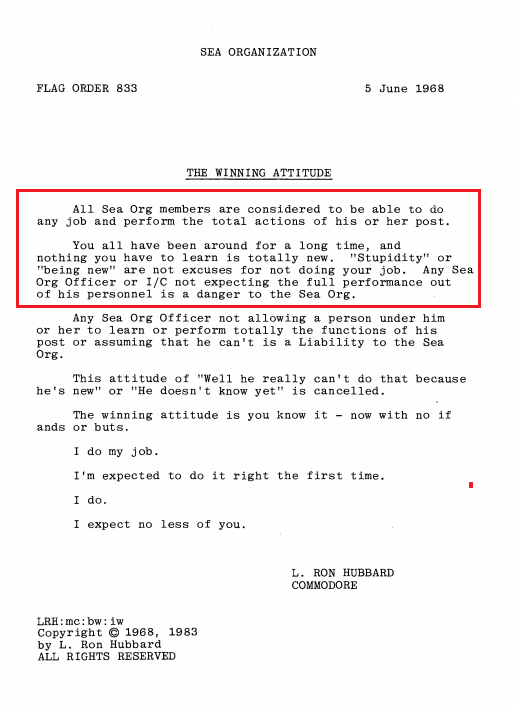 SEA ORGANIZATION

FLAG ORDER 833

5 June 1968

THE WINNING ATTITUDE

All Sea Org members are considered to be able to do any job and perform the total actions of his or her post.

You all have been around for a long time, and nothing you have to learn is totally new. "Stupidity" or "being new" are not excuses for not doing your job. Any Sea Org Officer or I/C not expecting the full performance out of his personnel is a danger to the Sea Org.

Any Sea Org Officer not allowing a person under him or her to learn or perform totally the functions of his post or assuming that he can't is a Liability to the Sea Org.

This attitude of "Well he really can't do that because he's new" or "He doesn't know yet" is cancelled.

The winning attitude is you know it - now with no if ands or buts.

I do my job.

I'm expected to do it right the first time.

I do.

I expect no less of you.

L. RON HUBBARD
COMMODORE

LRH:mc:bw:iw
Copyright © 1968, 1983
by L. Ron Hubbard
ALL RIGHTS RESERVED